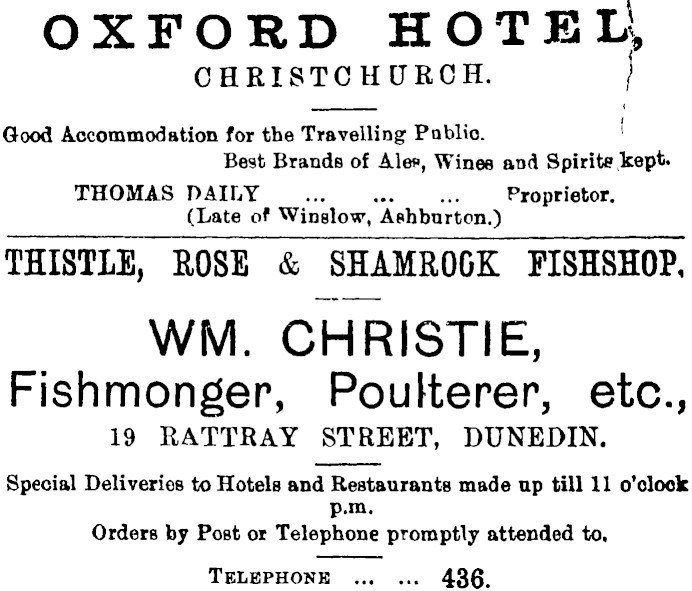 OXFORD HOTEL,
CHRISTCHURCH.

Good Accommodation for the Travelling Public.
Best Brands of Ales, Wines and Spirits kept.
THOMAS DAILY ... ... ... Proprietor.
(Late of Winslow, Ashburton.)

THISTLE, ROSE & SHAMROCK FISHSHOP,

WM. CHRISTIE,
Fishmonger, Poulterer, etc.,
19 RATTRAY STREET, DUNEDIN.

Special Deliveries to Hotels and Restaurants made up till 11 o'clock p.m.
Orders by Post or Telephone promptly attended to.

TELEPHONE ... ... 436.